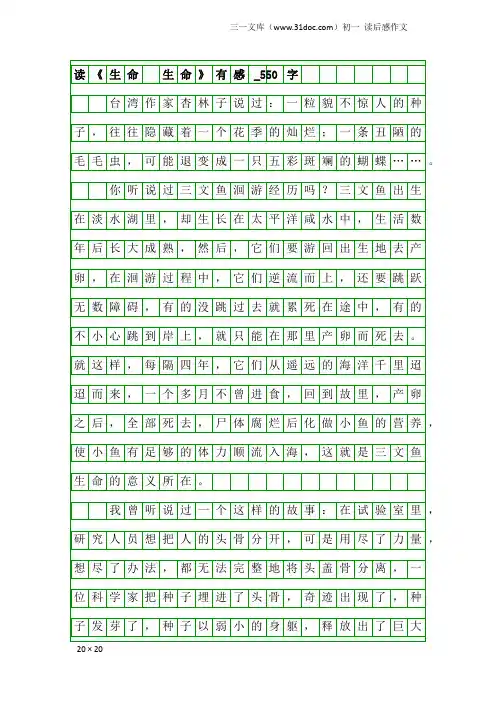 三一文库（www.31doc.com）初一 读后感作文

读《生命 生命》有感_550字

台湾作家杏林子说过：一粒貌不惊人的种子，往往隐藏着一个花季的灿烂；一条丑陋的毛毛虫，可能退变成一只五彩斑斓的蝴蝶……。

你听说过三文鱼洄游经历吗？三文鱼出生在淡水湖里，却生长在太平洋咸水中，生活数年后长大成熟，然后，它们要游回出生地去产卵，在洄游过程中，它们逆流而上，还要跳跃无数障碍，有的没跳过去就累死在途中，有的不小心跳到岸上，就只能在那里产卵而死去。就这样，每隔四年，它们从遥远的海洋千里迢迢而来，一个多月不曾进食，回到故里，产卵之后，全部死去，尸体腐烂后化做小鱼的营养，使小鱼有足够的体力顺流入海，这就是三文鱼生命的意义所在。

我曾听说过一个这样的故事：在试验室里，研究人员想把人的头骨分开，可是用尽了力量，想尽了办法，都无法完整地将头盖骨分离，一位科学家把种子埋进了头骨，奇迹出现了，种子发芽了，种子以弱小的身躯，释放出了巨大

20×20